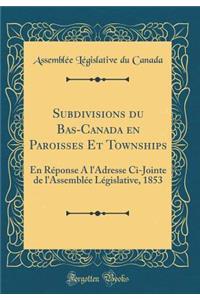 Assemblée Législative du Canada

Subdivisions du Bas-Canada en Paroisses Et Townships

En Réponse A l'Adresse Ci-Jointe de l'Assemblée Législative, 1853

Forgotten Books